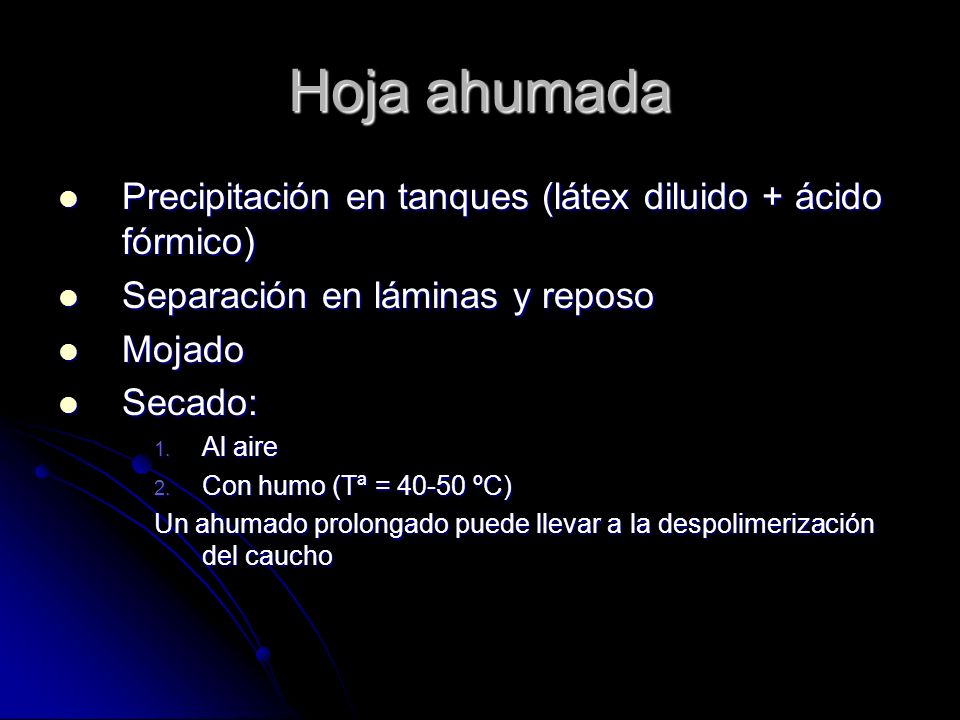 Hoja ahumada

- Precipitación en tanques (látex diluido + ácido fórmico)
- Separación en láminas y reposo
- Mojado
- Secado:
  1. Al aire
  2. Con humo (Tª = 40-50 ºC)

Un ahumado prolongado puede llevar a la despolimerización del caucho